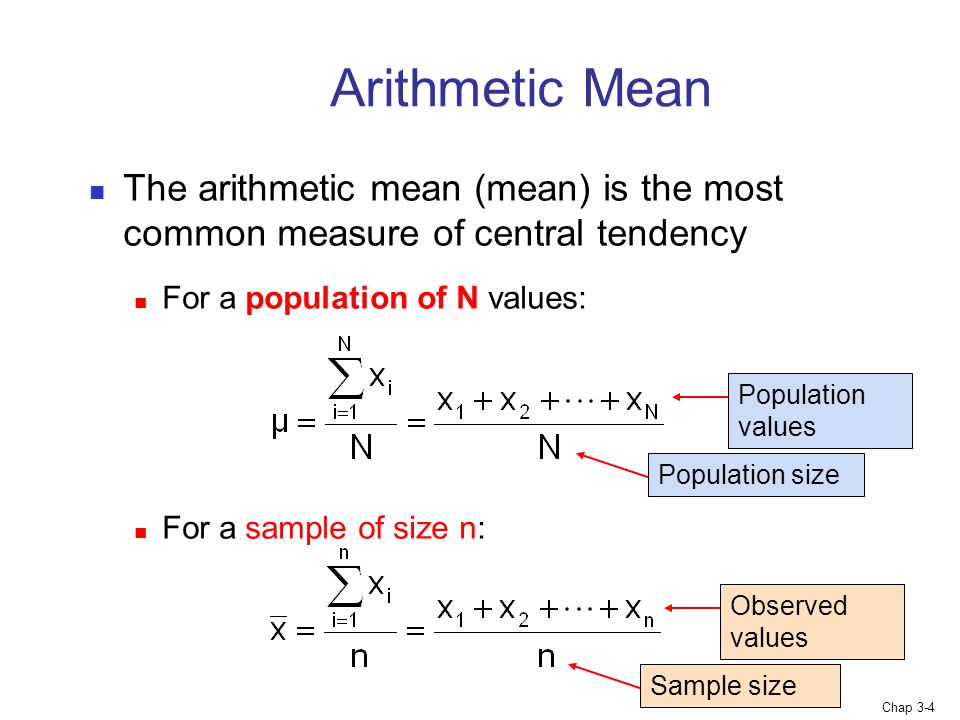 Arithmetic Mean

The arithmetic mean (mean) is the most common measure of central tendency

For a population of N values:

$\mu = \frac{\sum_{i=1}^{N} x_i}{N} = \frac{x_1 + x_2 + \cdots + x_N}{N}$

Population values

Population size

For a sample of size n:

$\overline{x} = \frac{\sum_{i=1}^{n} x_i}{n} = \frac{x_1 + x_2 + \cdots + x_n}{n}$

Observed values

Sample size

Chap 3-4